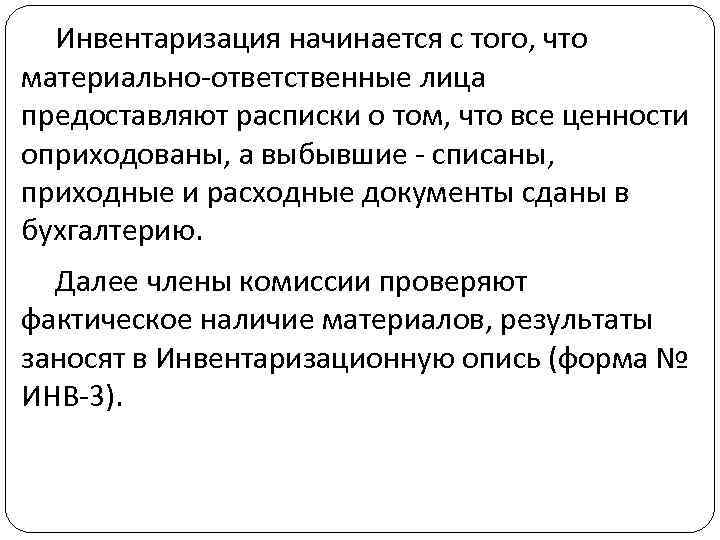 Инвентаризация начинается с того, что материально-ответственные лица предоставляют расписки о том, что все ценности оприходованы, а выбывшие - списаны, приходные и расходные документы сданы в бухгалтерию.

Далее члены комиссии проверяют фактическое наличие материалов, результаты заносят в Инвентаризационную опись (форма № ИНВ-3).